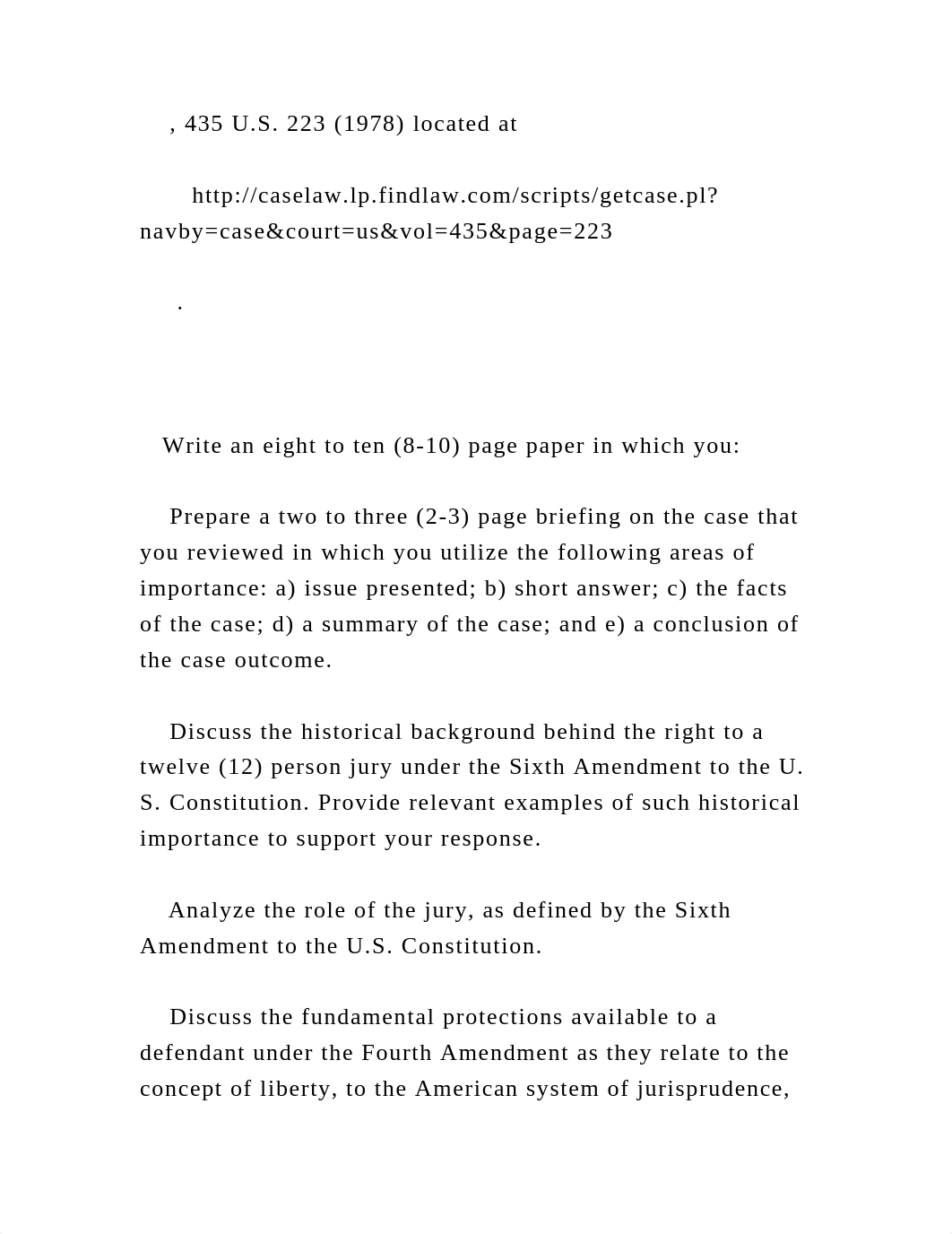 , 435 U.S. 223 (1978) located at

http://caselaw.lp.findlaw.com/scripts/getcase.pl?navby=case&court=us&vol=435&page=223

.

Write an eight to ten (8-10) page paper in which you:

Prepare a two to three (2-3) page briefing on the case that you reviewed in which you utilize the following areas of importance: a) issue presented; b) short answer; c) the facts of the case; d) a summary of the case; and e) a conclusion of the case outcome.

Discuss the historical background behind the right to a twelve (12) person jury under the Sixth Amendment to the U. S. Constitution. Provide relevant examples of such historical importance to support your response.

Analyze the role of the jury, as defined by the Sixth Amendment to the U.S. Constitution.

Discuss the fundamental protections available to a defendant under the Fourth Amendment as they relate to the concept of liberty, to the American system of jurisprudence,